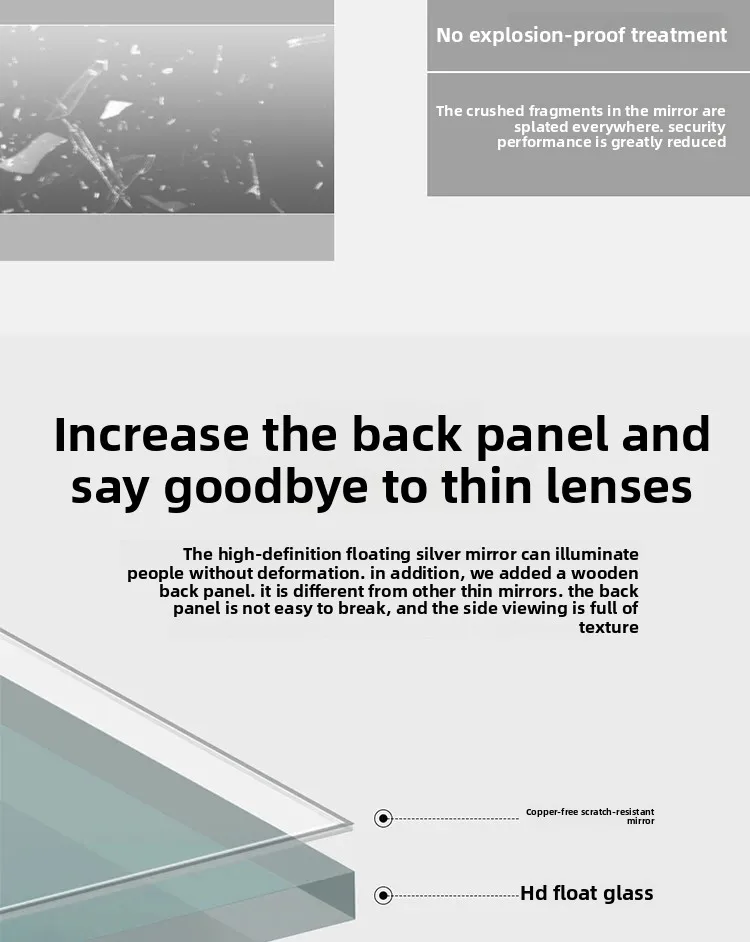 No explosion-proof treatment

The crushed fragments in the mirror are splated everywhere. security performance is greatly reduced

Increase the back panel and say goodbye to thin lenses

The high-definition floating silver mirror can illuminate people without deformation. in addition, we added a wooden back panel. it is different from other thin mirrors. the back panel is not easy to break, and the side viewing is full of texture

Copper-free scratch-resistant mirror

Hd float glass